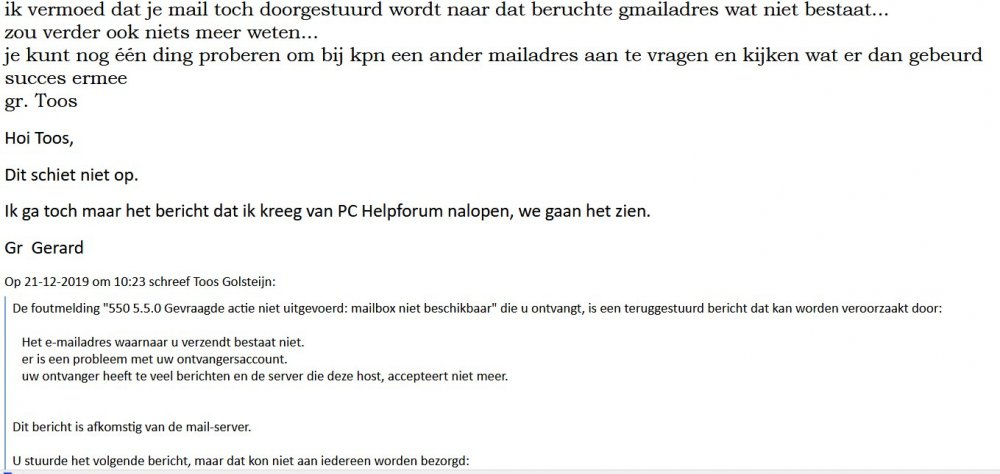 ik vermoed dat je mail toch doorgestuurd wordt naar dat beruchte gmailadres wat niet bestaat...
zou verder ook niets meer weten...
je kunt nog één ding proberen om bij kpn een ander mailadres aan te vragen en kijken wat er dan gebeurd
succes ermee
gr. Toos

Hoi Toos,

Dit schiet niet op.

Ik ga toch maar het bericht dat ik kreeg van PC Helpforum nalopen, we gaan het zien.

Gr Gerard

Op 21-12-2019 om 10:23 schreef Toos Golsteijn:

De foutmelding "550 5.5.0 Gevraagde actie niet uitgevoerd: mailbox niet beschikbaar" die u ontvangt, is een teruggestuurd bericht dat kan worden veroorzaakt door:

Het e-mailadres waarnaar u verzendt bestaat niet.
er is een probleem met uw ontvangersaccount.
uw ontvanger heeft te veel berichten en de server die deze host, accepteert niet meer.

Dit bericht is afkomstig van de mail-server.

U stuurde het volgende bericht, maar dat kon niet aan iedereen worden bezorgd: